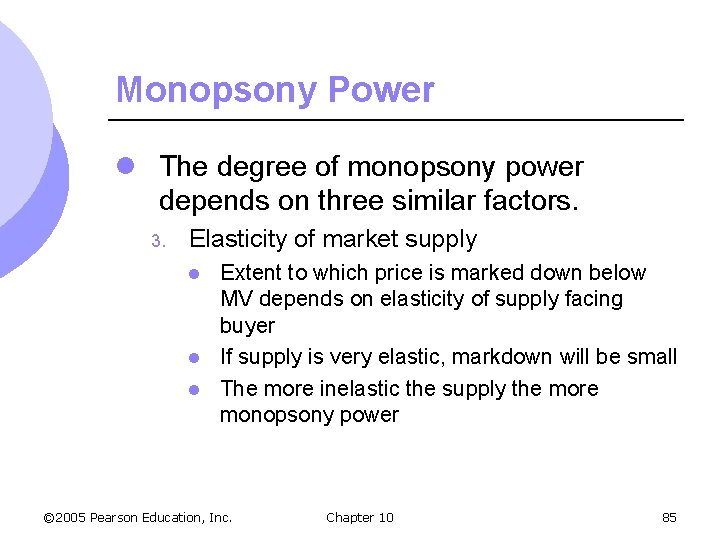 Monopsony Power

• The degree of monopsony power depends on three similar factors.

3. Elasticity of market supply

• Extent to which price is marked down below MV depends on elasticity of supply facing buyer
• If supply is very elastic, markdown will be small
• The more inelastic the supply the more monopsony power

©2005 Pearson Education, Inc.
Chapter 10
85